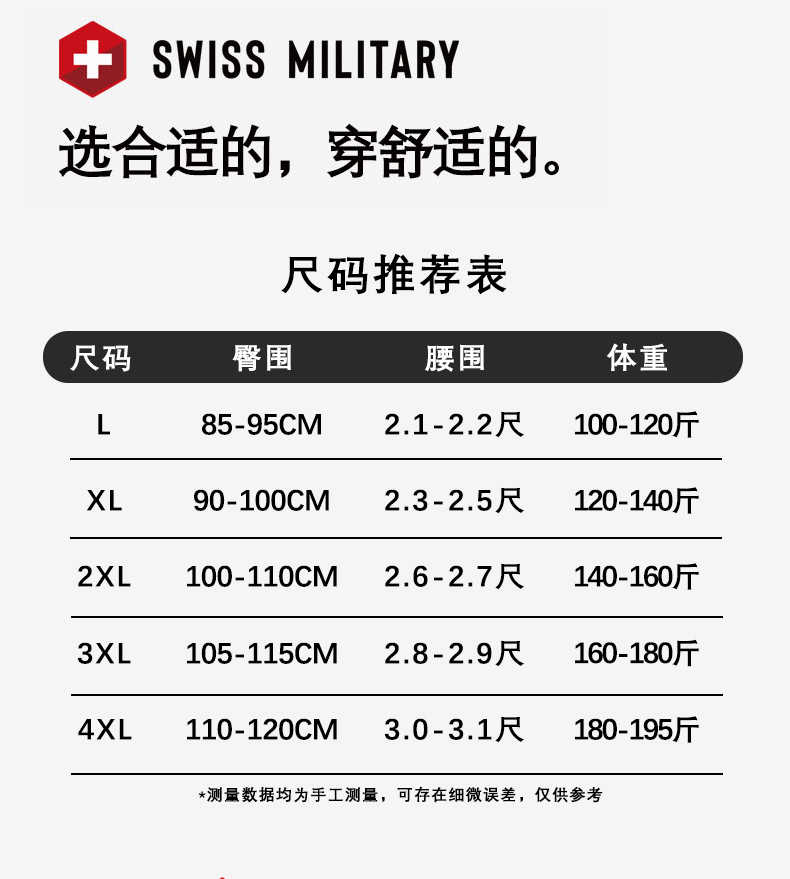 SWISS MILITARY

选合适的，穿舒适的。

尺码推荐表

| 尺码 | 臀围 | 腰围 | 体重 |
|---|---|---|---|
| L | 85-95CM | 2.1-2.2尺 | 100-120斤 |
| XL | 90-100CM | 2.3-2.5尺 | 120-140斤 |
| 2XL | 100-110CM | 2.6-2.7尺 | 140-160斤 |
| 3XL | 105-115CM | 2.8-2.9尺 | 160-180斤 |
| 4XL | 110-120CM | 3.0-3.1尺 | 180-195斤 |

*测量数据均为手工测量，可存在细微误差，仅供参考